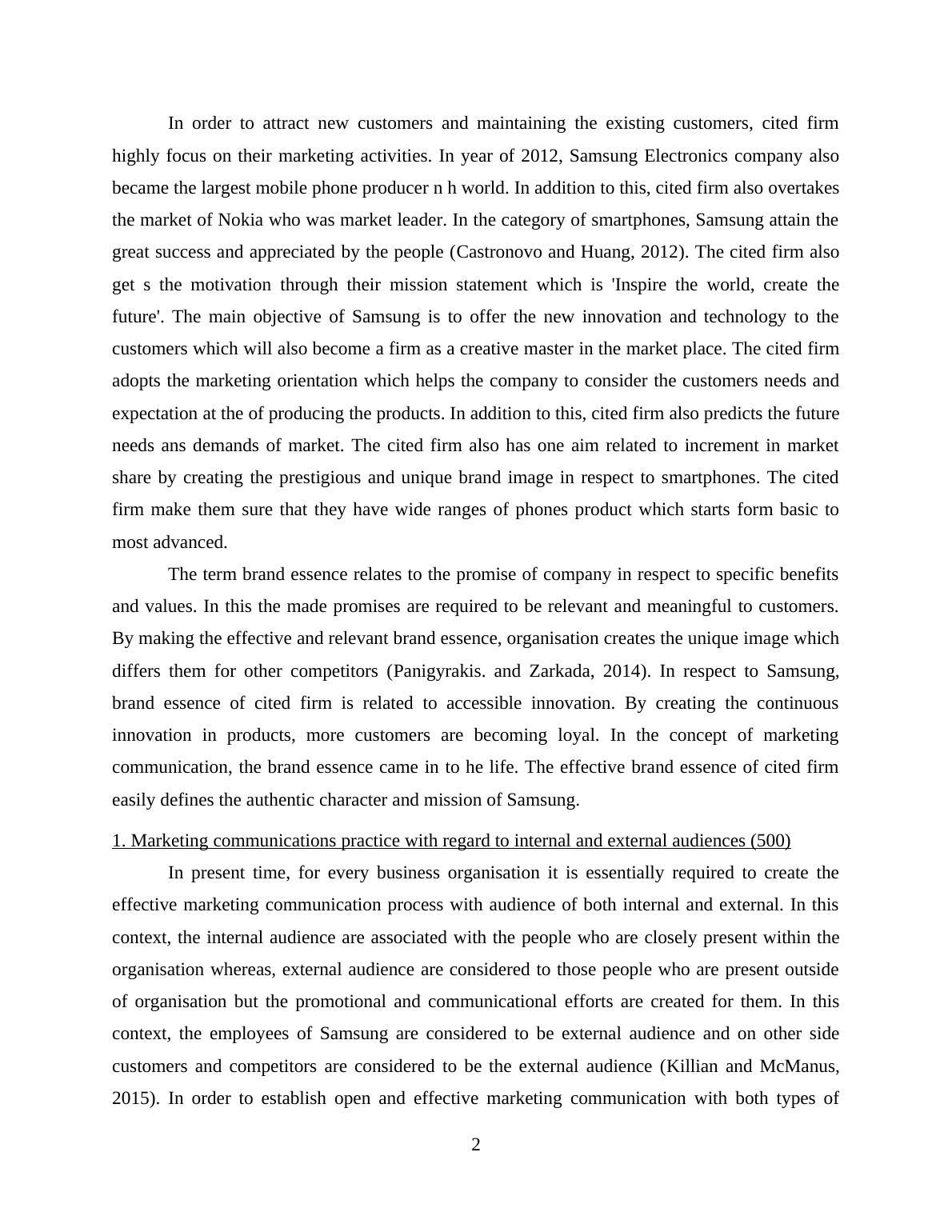 In order to attract new customers and maintaining the existing customers, cited firm highly focus on their marketing activities. In year of 2012, Samsung Electronics company also became the largest mobile phone producer n h world. In addition to this, cited firm also overtakes the market of Nokia who was market leader. In the category of smartphones, Samsung attain the great success and appreciated by the people (Castronovo and Huang, 2012). The cited firm also get s the motivation through their mission statement which is 'Inspire the world, create the future'. The main objective of Samsung is to offer the new innovation and technology to the customers which will also become a firm as a creative master in the market place. The cited firm adopts the marketing orientation which helps the company to consider the customers needs and expectation at the of producing the products. In addition to this, cited firm also predicts the future needs ans demands of market. The cited firm also has one aim related to increment in market share by creating the prestigious and unique brand image in respect to smartphones. The cited firm make them sure that they have wide ranges of phones product which starts form basic to most advanced.

The term brand essence relates to the promise of company in respect to specific benefits and values. In this the made promises are required to be relevant and meaningful to customers. By making the effective and relevant brand essence, organisation creates the unique image which differs them for other competitors (Panigyrakis. and Zarkada, 2014). In respect to Samsung, brand essence of cited firm is related to accessible innovation. By creating the continuous innovation in products, more customers are becoming loyal. In the concept of marketing communication, the brand essence came in to he life. The effective brand essence of cited firm easily defines the authentic character and mission of Samsung.

1. Marketing communications practice with regard to internal and external audiences (500)

In present time, for every business organisation it is essentially required to create the effective marketing communication process with audience of both internal and external. In this context, the internal audience are associated with the people who are closely present within the organisation whereas, external audience are considered to those people who are present outside of organisation but the promotional and communicational efforts are created for them. In this context, the employees of Samsung are considered to be external audience and on other side customers and competitors are considered to be the external audience (Killian and McManus, 2015). In order to establish open and effective marketing communication with both types of

2